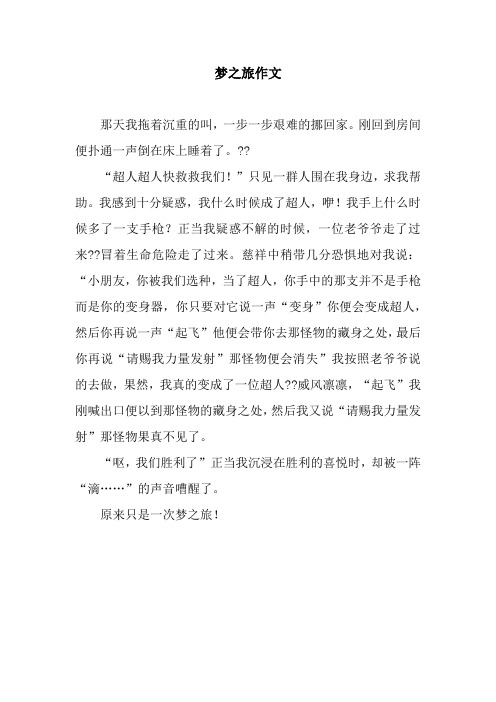 梦之旅作文

那天我拖着沉重的叫，一步一步艰难的挪回家。刚回到房间便扑通一声倒在床上睡着了。??

“超人超人快救救我们！”只见一群人围在我身边，求我帮助。我感到十分疑惑，我什么时候成了超人，咿！我手上什么时候多了一支手枪？正当我疑惑不解的时候，一位老爷爷走了过来??冒着生命危险走了过来。慈祥中稍带几分恐惧地对我说：“小朋友，你被我们选种，当了超人，你手中的那支并不是手枪而是你的变身器，你只要对它说一声“变身”你便会变成超人，然后你再说一声“起飞”他便会带你去那怪物的藏身之处，最后你再说“请赐我力量发射”那怪物便会消失”我按照老爷爷说的去做，果然，我真的变成了一位超人??威风凛凛，“起飞”我刚喊出口便以到那怪物的藏身之处，然后我又说“请赐我力量发射”那怪物果真不见了。

“呕，我们胜利了”正当我沉浸在胜利的喜悦时，却被一阵“滴……”的声音嘈醒了。

原来只是一次梦之旅！